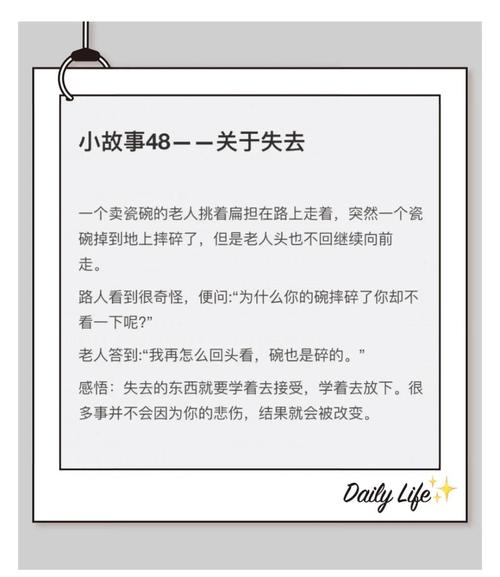 小故事48——关于失去

一个卖瓷碗的老人挑着扁担在路上走着，突然一个瓷碗掉到地上摔碎了，但是老人头也不回继续向前走。

路人看到很奇怪，便问:“为什么你的碗摔碎了你却不看一下呢?”

老人答到:“我再怎么回头看，碗也是碎的。”

感悟：失去的东西就要学着去接受，学着去放下。很多事并不会因为你的悲伤，结果就会被改变。

Daily Life